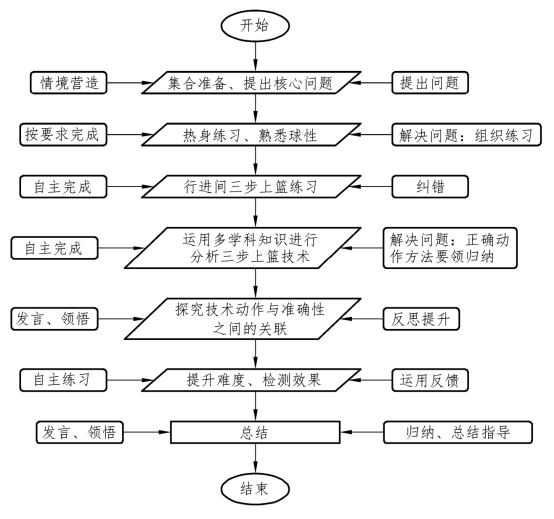 开始

情境营造
集合准备、提出核心问题
提出问题

按要求完成
热身练习、熟悉球性
解决问题：组织练习

自主完成
行进间三步上篮练习
纠错

自主完成
运用多学科知识进行分析三步上篮技术
解决问题：正确动作方法要领归纳

发言、领悟
探究技术动作与准确性之间的关联
反思提升

自主练习
提升难度、检测效果
运用反馈

发言、领悟
总结
归纳、总结指导

结束